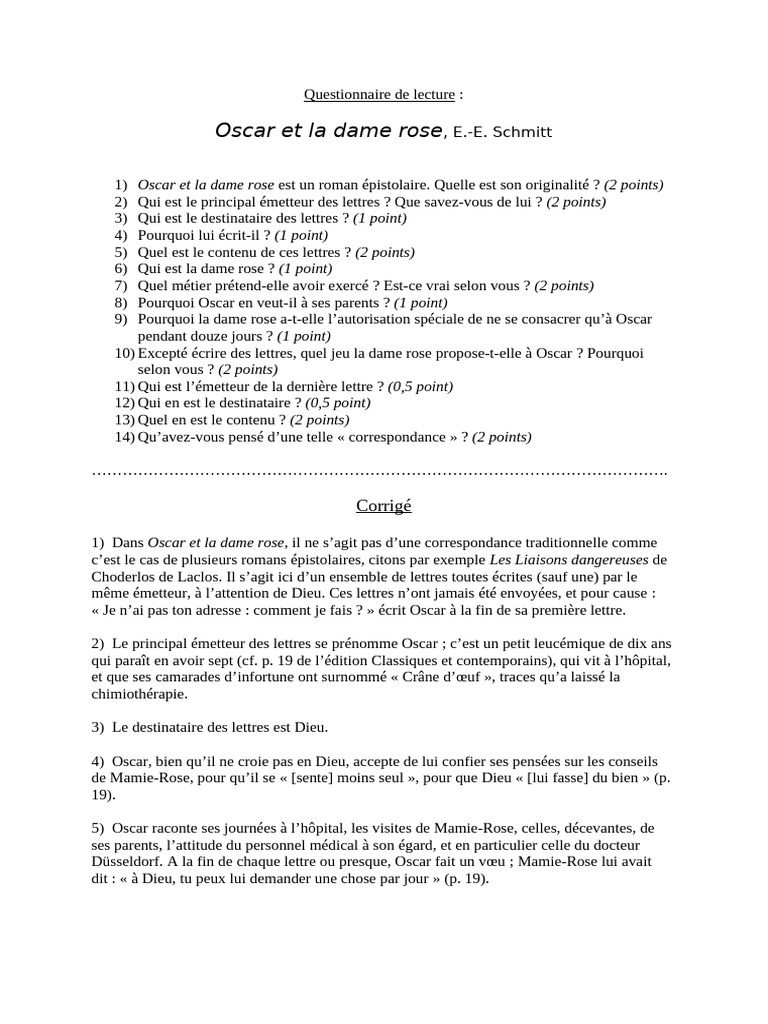 Questionnaire de lecture :

Oscar et la dame rose, E.-E. Schmitt

1) Oscar et la dame rose est un roman épistolaire. Quelle est son originalité ? (2 points)
2) Qui est le principal émetteur des lettres ? Que savez-vous de lui ? (2 points)
3) Qui est le destinataire des lettres ? (1 point)
4) Pourquoi lui écrit-il ? (1 point)
5) Quel est le contenu de ces lettres ? (2 points)
6) Qui est la dame rose ? (1 point)
7) Quel métier prétend-elle avoir exercé ? Est-ce vrai selon vous ? (2 points)
8) Pourquoi Oscar en veut-il à ses parents ? (1 point)
9) Pourquoi la dame rose a-t-elle l'autorisation spéciale de ne se consacrer qu'à Oscar pendant douze jours ? (1 point)
10) Excepté écrire des lettres, quel jeu la dame rose propose-t-elle à Oscar ? Pourquoi selon vous ? (2 points)
11) Qui est l'émetteur de la dernière lettre ? (0,5 point)
12) Qui en est le destinataire ? (0,5 point)
13) Quel en est le contenu ? (2 points)
14) Qu'avez-vous pensé d'une telle « correspondance » ? (2 points)

Corrigé

1) Dans Oscar et la dame rose, il ne s'agit pas d'une correspondance traditionnelle comme c'est le cas de plusieurs romans épistolaires, citons par exemple Les Liaisons dangereuses de Choderlos de Laclos. Il s'agit ici d'un ensemble de lettres toutes écrites (sauf une) par le même émetteur, à l'attention de Dieu. Ces lettres n'ont jamais été envoyées, et pour cause : « Je n'ai pas ton adresse : comment je fais ? » écrit Oscar à la fin de sa première lettre.

2) Le principal émetteur des lettres se prénomme Oscar ; c'est un petit leucémique de dix ans qui paraît en avoir sept (cf. p. 19 de l'édition Classiques et contemporains), qui vit à l'hôpital, et que ses camarades d'infortune ont surnommé « Crâne d'œuf », traces qu'a laissé la chimiothérapie.

3) Le destinataire des lettres est Dieu.

4) Oscar, bien qu'il ne croie pas en Dieu, accepte de lui confier ses pensées sur les conseils de Mamie-Rose, pour qu'il se « [sente] moins seul », pour que Dieu « [lui fasse] du bien » (p. 19).

5) Oscar raconte ses journées à l'hôpital, les visites de Mamie-Rose, celles, décevantes, de ses parents, l'attitude du personnel médical à son égard, et en particulier celle du docteur Düsseldorf. A la fin de chaque lettre ou presque, Oscar fait un vœu ; Mamie-Rose lui avait dit : « à Dieu, tu peux lui demander une chose par jour » (p. 19).